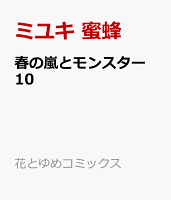 ミユキ 蜜蜂

春の嵐とモンスター 10

花とゆめコミックス